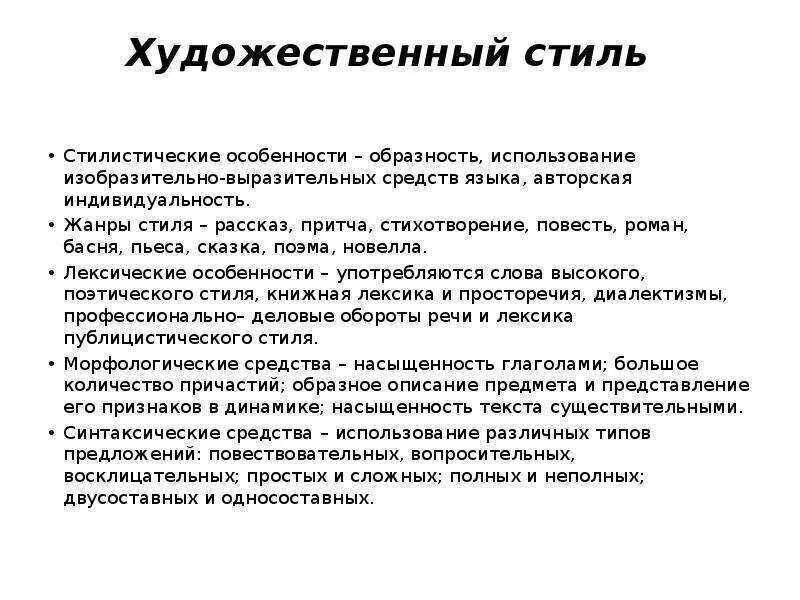 Художественный стиль

• Стилистические особенности – образность, использование изобразительно-выразительных средств языка, авторская индивидуальность.
• Жанры стиля – рассказ, притча, стихотворение, повесть, роман, басня, пьеса, сказка, поэма, новелла.
• Лексические особенности – употребляются слова высокого, поэтического стиля, книжная лексика и просторечия, диалектизмы, профессионально– деловые обороты речи и лексика публицистического стиля.
• Морфологические средства – насыщенность глаголами; большое количество причастий; образное описание предмета и представление его признаков в динамике; насыщенность текста существительными.
• Синтаксические средства – использование различных типов предложений: повествовательных, вопросительных, восклицательных; простых и сложных; полных и неполных; двусоставных и односоставных.